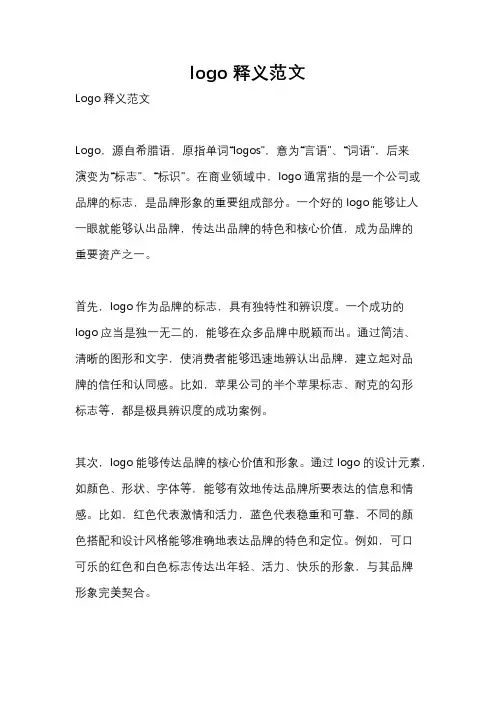 logo 释义范文

Logo 释义范文

Logo，源自希腊语，原指单词“logos”，意为“言语”、“词语”，后来演变为“标志”、“标识”。在商业领域中，logo 通常指的是一个公司或品牌的标志，是品牌形象的重要组成部分。一个好的 logo 能够让人一眼就能够认出品牌，传达出品牌的特色和核心价值，成为品牌的重要资产之一。

首先，logo 作为品牌的标志，具有独特性和辨识度。一个成功的 logo 应当是独一无二的，能够在众多品牌中脱颖而出。通过简洁、清晰的图形和文字，使消费者能够迅速地辨认出品牌，建立起对品牌的信任和认同感。比如，苹果公司的半个苹果标志、耐克的勾形标志等，都是极具辨识度的成功案例。

其次，logo 能够传达品牌的核心价值和形象。通过 logo 的设计元素，如颜色、形状、字体等，能够有效地传达品牌所要表达的信息和情感。比如，红色代表激情和活力，蓝色代表稳重和可靠，不同的颜色搭配和设计风格能够准确地表达品牌的特色和定位。例如，可口可乐的红色和白色标志传达出年轻、活力、快乐的形象，与其品牌形象完美契合。